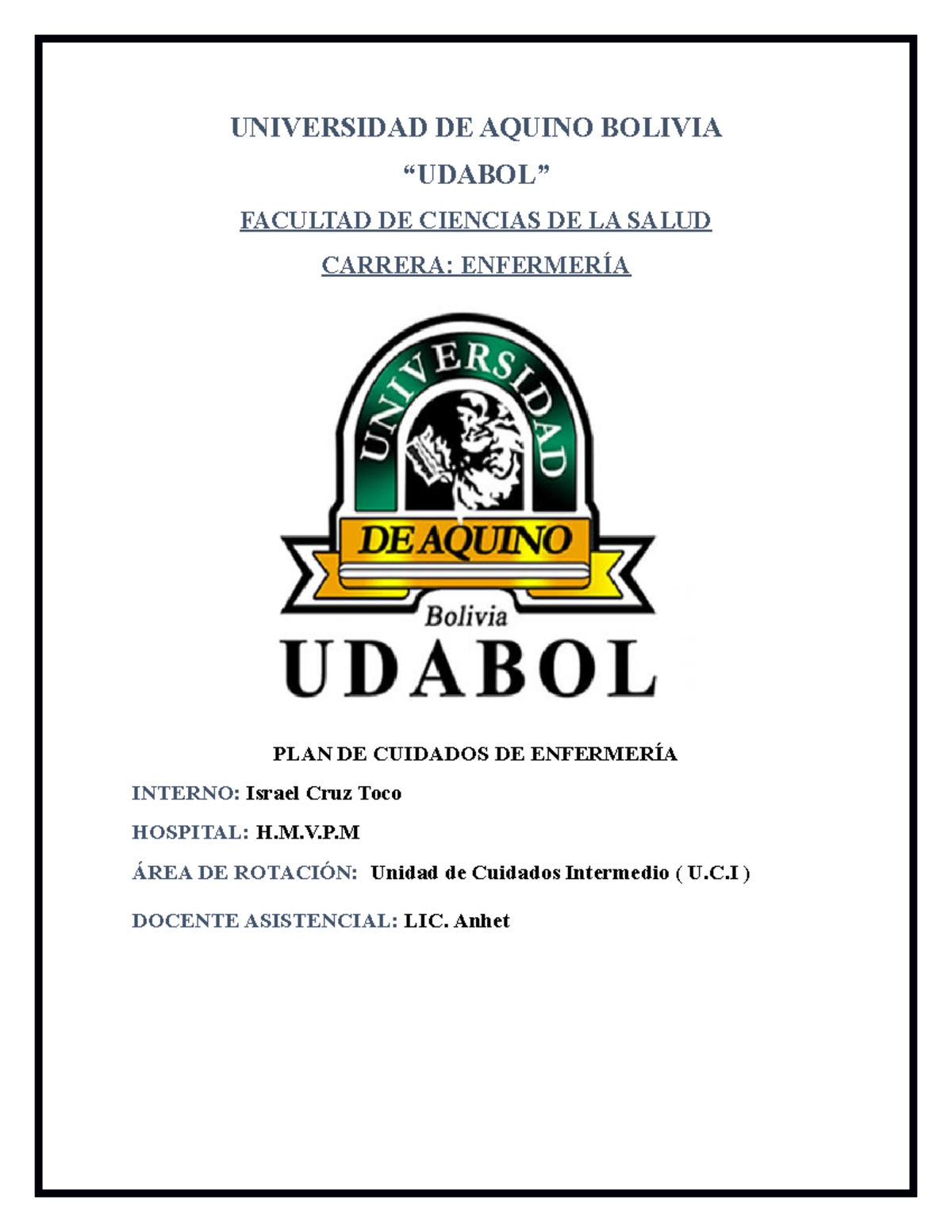 UNIVERSIDAD DE AQUINO BOLIVIA

“UDABOL”

FACULTAD DE CIENCIAS DE LA SALUD

CARRERA: ENFERMERÍA

UNIVERSIDAD

DE AQUINO

Bolivia

UDABOL

PLAN DE CUIDADOS DE ENFERMERÍA

INTERNO: Israel Cruz Toco

HOSPITAL: H.M.V.P.M

ÁREA DE ROTACIÓN: Unidad de Cuidados Intermedio ( U.C.I )

DOCENTE ASISTENCIAL: LIC. Anhet